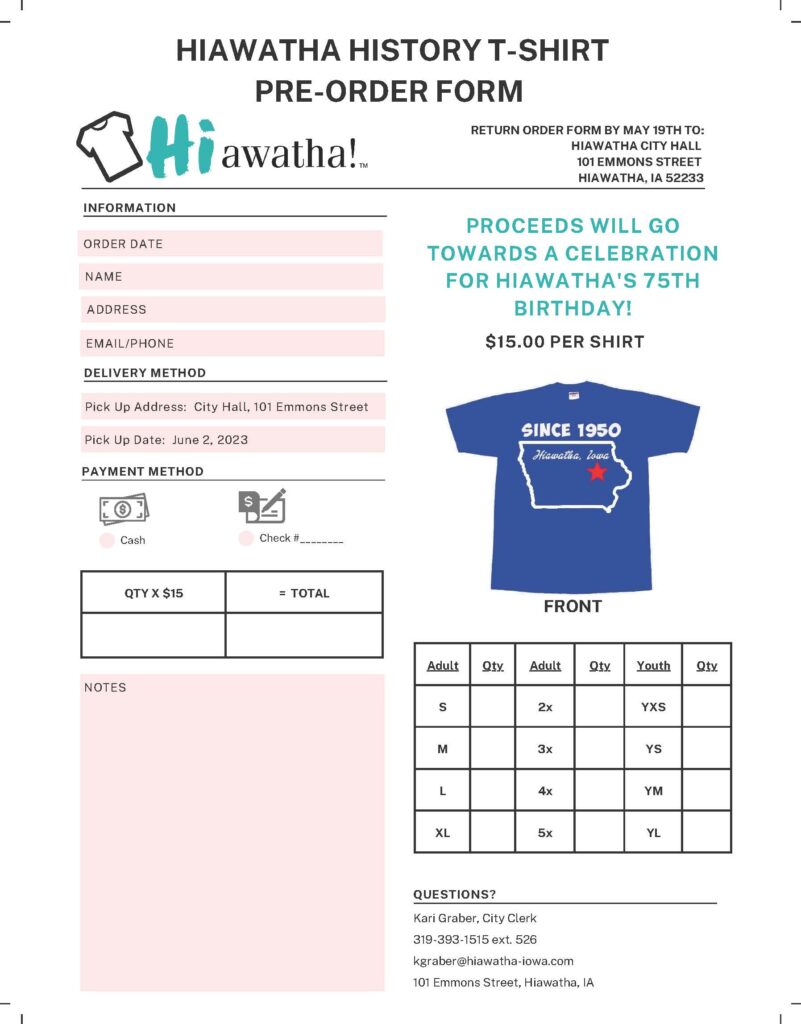 HIAWATHA HISTORY T-SHIRT
PRE-ORDER FORM

Hiawatha!™

RETURN ORDER FORM BY MAY 19TH TO:
HIAWATHA CITY HALL
101 EMMONS STREET
HIAWATHA, IA 52233

INFORMATION

ORDER DATE

NAME

ADDRESS

EMAIL/PHONE

DELIVERY METHOD

Pick Up Address: City Hall, 101 Emmons Street

Pick Up Date: June 2, 2023

PAYMENT METHOD

Cash

Check #________

| QTY X $15 | = TOTAL |
|---|---|
| | |

NOTES

PROCEEDS WILL GO TOWARDS A CELEBRATION FOR HIAWATHA'S 75TH BIRTHDAY!

$15.00 PER SHIRT

SINCE 1950
Hiawatha, Iowa

FRONT

| Adult | Qty | Adult | Qty | Youth | Qty |
|---|---|---|---|---|---|
| S | | 2x | | YXS | |
| M | | 3x | | YS | |
| L | | 4x | | YM | |
| XL | | 5x | | YL | |

QUESTIONS?
Kari Graber, City Clerk
319-393-1515 ext. 526
kgraber@hiawatha-iowa.com
101 Emmons Street, Hiawatha, IA